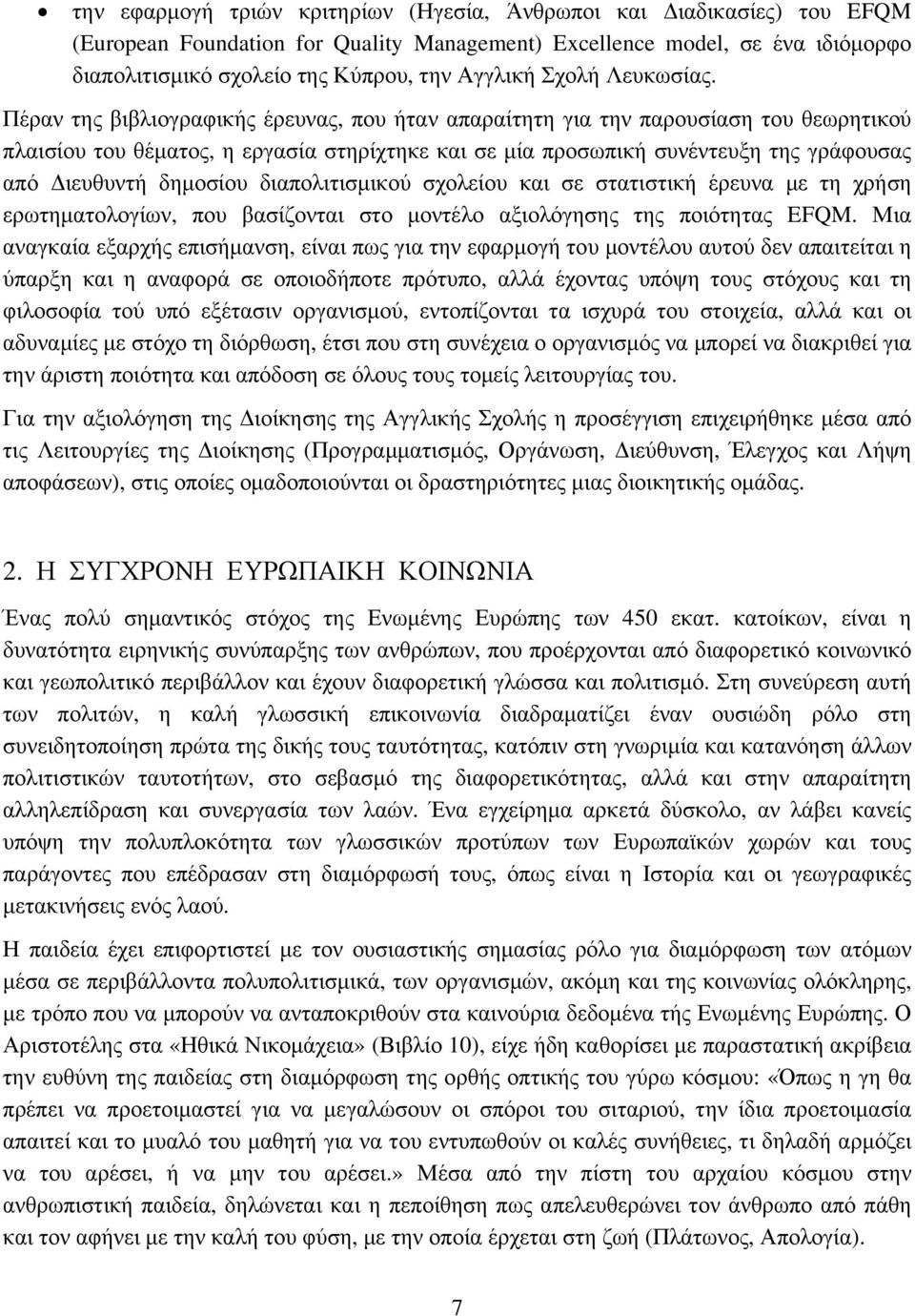 • την εφαρμογή τριών κριτηρίων (Ηγεσία, Άνθρωποι και Διαδικασίες) του EFQM (European Foundation for Quality Management) Excellence model, σε ένα ιδιόμορφο διαπολιτισμικό σχολείο της Κύπρου, την Αγγλική Σχολή Λευκωσίας.

Πέραν της βιβλιογραφικής έρευνας, που ήταν απαραίτητη για την παρουσίαση του θεωρητικού πλαισίου του θέματος, η εργασία στηρίχτηκε και σε μία προσωπική συνέντευξη της γράφουσας από Διευθυντή δημοσίου διαπολιτισμικού σχολείου και σε στατιστική έρευνα με τη χρήση ερωτηματολογίων, που βασίζονται στο μοντέλο αξιολόγησης της ποιότητας EFQM. Μια αναγκαία εξαρχής επισήμανση, είναι πως για την εφαρμογή του μοντέλου αυτού δεν απαιτείται η ύπαρξη και η αναφορά σε οποιοδήποτε πρότυπο, αλλά έχοντας υπόψη τους στόχους και τη φιλοσοφία τού υπό εξέτασιν οργανισμού, εντοπίζονται τα ισχυρά του στοιχεία, αλλά και οι αδυναμίες με στόχο τη διόρθωση, έτσι που στη συνέχεια ο οργανισμός να μπορεί να διακριθεί για την άριστη ποιότητα και απόδοση σε όλους τους τομείς λειτουργίας του.

Για την αξιολόγηση της Διοίκησης της Αγγλικής Σχολής η προσέγγιση επιχειρήθηκε μέσα από τις Λειτουργίες της Διοίκησης (Προγραμματισμός, Οργάνωση, Διεύθυνση, Έλεγχος και Λήψη αποφάσεων), στις οποίες ομαδοποιούνται οι δραστηριότητες μιας διοικητικής ομάδας.

2. Η ΣΥΓΧΡΟΝΗ ΕΥΡΩΠΑΙΚΗ ΚΟΙΝΩΝΙΑ

Ένας πολύ σημαντικός στόχος της Ενωμένης Ευρώπης των 450 εκατ. κατοίκων, είναι η δυνατότητα ειρηνικής συνύπαρξης των ανθρώπων, που προέρχονται από διαφορετικό κοινωνικό και γεωπολιτικό περιβάλλον και έχουν διαφορετική γλώσσα και πολιτισμό. Στη συνεύρεση αυτή των πολιτών, η καλή γλωσσική επικοινωνία διαδραματίζει έναν ουσιώδη ρόλο στη συνειδητοποίηση πρώτα της δικής τους ταυτότητας, κατόπιν στη γνωριμία και κατανόηση άλλων πολιτιστικών ταυτοτήτων, στο σεβασμό της διαφορετικότητας, αλλά και στην απαραίτητη αλληλεπίδραση και συνεργασία των λαών. Ένα εγχείρημα αρκετά δύσκολο, αν λάβει κανείς υπόψη την πολυπλοκότητα των γλωσσικών προτύπων των Ευρωπαϊκών χωρών και τους παράγοντες που επέδρασαν στη διαμόρφωσή τους, όπως είναι η Ιστορία και οι γεωγραφικές μετακινήσεις ενός λαού.

Η παιδεία έχει επιφορτιστεί με τον ουσιαστικής σημασίας ρόλο για διαμόρφωση των ατόμων μέσα σε περιβάλλοντα πολυπολιτισμικά, των οργανισμών, ακόμη και της κοινωνίας ολόκληρης, με τρόπο που να μπορούν να ανταποκριθούν στα καινούρια δεδομένα τής Ενωμένης Ευρώπης. Ο Αριστοτέλης στα «Ηθικά Νικομάχεια» (Βιβλίο 10), είχε ήδη καθορίσει με παραστατική ακρίβεια την ευθύνη της παιδείας στη διαμόρφωση της ορθής οπτικής του γύρω κόσμου: «Όπως η γη θα πρέπει να προετοιμαστεί για να μεγαλώσουν οι σπόροι του σιταριού, την ίδια προετοιμασία απαιτεί και το μυαλό του μαθητή για να του εντυπωθούν οι καλές συνήθειες, τι δηλαδή αρμόζει να του αρέσει, ή να μην του αρέσει.» Μέσα από την πίστη του αρχαίου κόσμου στην ανθρωπιστική παιδεία, δηλώνεται και η πεποίθηση πως απελευθερώνει τον άνθρωπο από πάθη και τον αφήνει με την καλή του φύση, με την οποία έρχεται στη ζωή (Πλάτωνος, Απολογία).

7